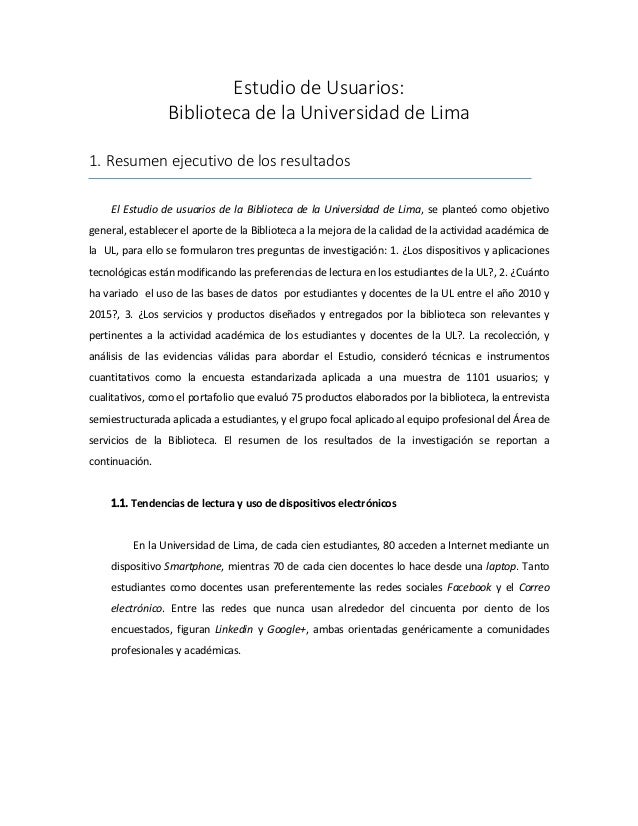 Estudio de Usuarios:
Biblioteca de la Universidad de Lima

1. Resumen ejecutivo de los resultados

El Estudio de usuarios de la Biblioteca de la Universidad de Lima, se planteó como objetivo general, establecer el aporte de la Biblioteca a la mejora de la calidad de la actividad académica de la UL, para ello se formularon tres preguntas de investigación: 1. ¿Los dispositivos y aplicaciones tecnológicas están modificando las preferencias de lectura en los estudiantes de la UL?, 2. ¿Cuánto ha variado el uso de las bases de datos por estudiantes y docentes de la UL entre el año 2010 y 2015?, 3. ¿Los servicios y productos diseñados y entregados por la biblioteca son relevantes y pertinentes a la actividad académica de los estudiantes y docentes de la UL?. La recolección, y análisis de las evidencias válidas para abordar el Estudio, consideró técnicas e instrumentos cuantitativos como la encuesta estandarizada aplicada a una muestra de 1101 usuarios; y cualitativos, como el portafolio que evaluó 75 productos elaborados por la biblioteca, la entrevista semiestructurada aplicada a estudiantes, y el grupo focal aplicado al equipo profesional del Área de servicios de la Biblioteca. El resumen de los resultados de la investigación se reportan a continuación.

1.1. Tendencias de lectura y uso de dispositivos electrónicos

En la Universidad de Lima, de cada cien estudiantes, 80 acceden a Internet mediante un dispositivo Smartphone, mientras 70 de cada cien docentes lo hace desde una laptop. Tanto estudiantes como docentes usan preferentemente las redes sociales Facebook y el Correo electrónico. Entre las redes que nunca usan alrededor del cincuenta por ciento de los encuestados, figuran Linkedin y Google+, ambas orientadas genéricamente a comunidades profesionales y académicas.